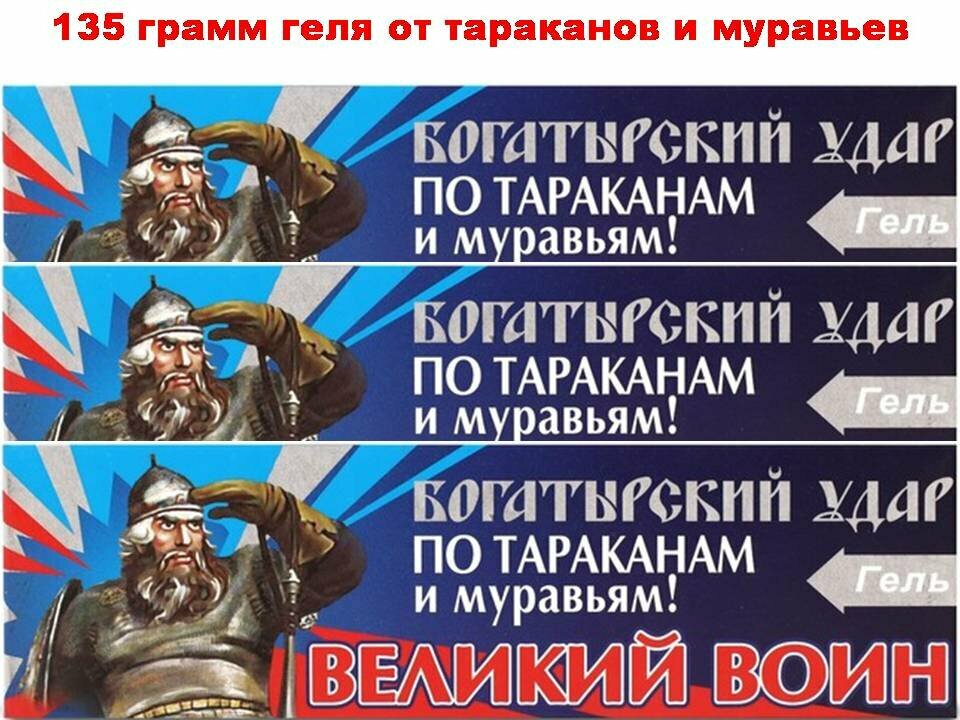 135 грамм геля от тараканов и муравьев

БОГАТЫРСКИЙ УДАР
ПО ТАРАКАНАМ
и муравьям!
Гель

БОГАТЫРСКИЙ УДАР
ПО ТАРАКАНАМ
и муравьям!
Гель

БОГАТЫРСКИЙ УДАР
ПО ТАРАКАНАМ
и муравьям!
Гель

ВЕЛИКИЙ ВОИН